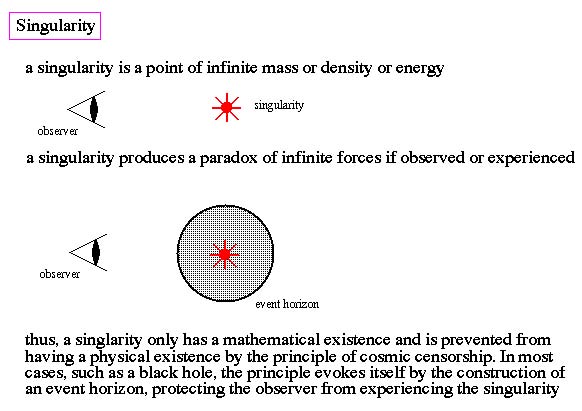 Singularity

a singularity is a point of infinite mass or density or energy

observer

singularity

a singularity produces a paradox of infinite forces if observed or experienced

observer

event horizon

thus, a singlarity only has a mathematical existence and is prevented from having a physical existence by the principle of cosmic censorship. In most cases, such as a black hole, the principle evokes itself by the construction of an event horizon, protecting the observer from experiencing the singularity